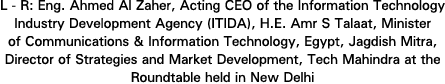 L - R: Eng. Ahmed Al Zaher, Acting CEO of the Information Technology Industry Development Agency (ITIDA), H.E. Amr S Talaat, Minister of Communications & Information Technology, Egypt, Jagdish Mitra, Director of Strategies and Market Development, Tech Mahindra at the Roundtable held in New Delhi